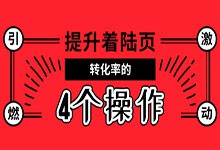 引

激

提升着陆页

转化率的

4个操作

燃

动